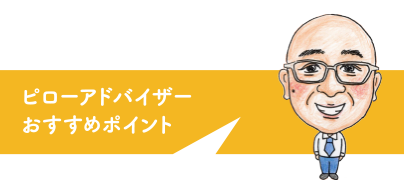 ピローアドバイザー
おすすめポイント